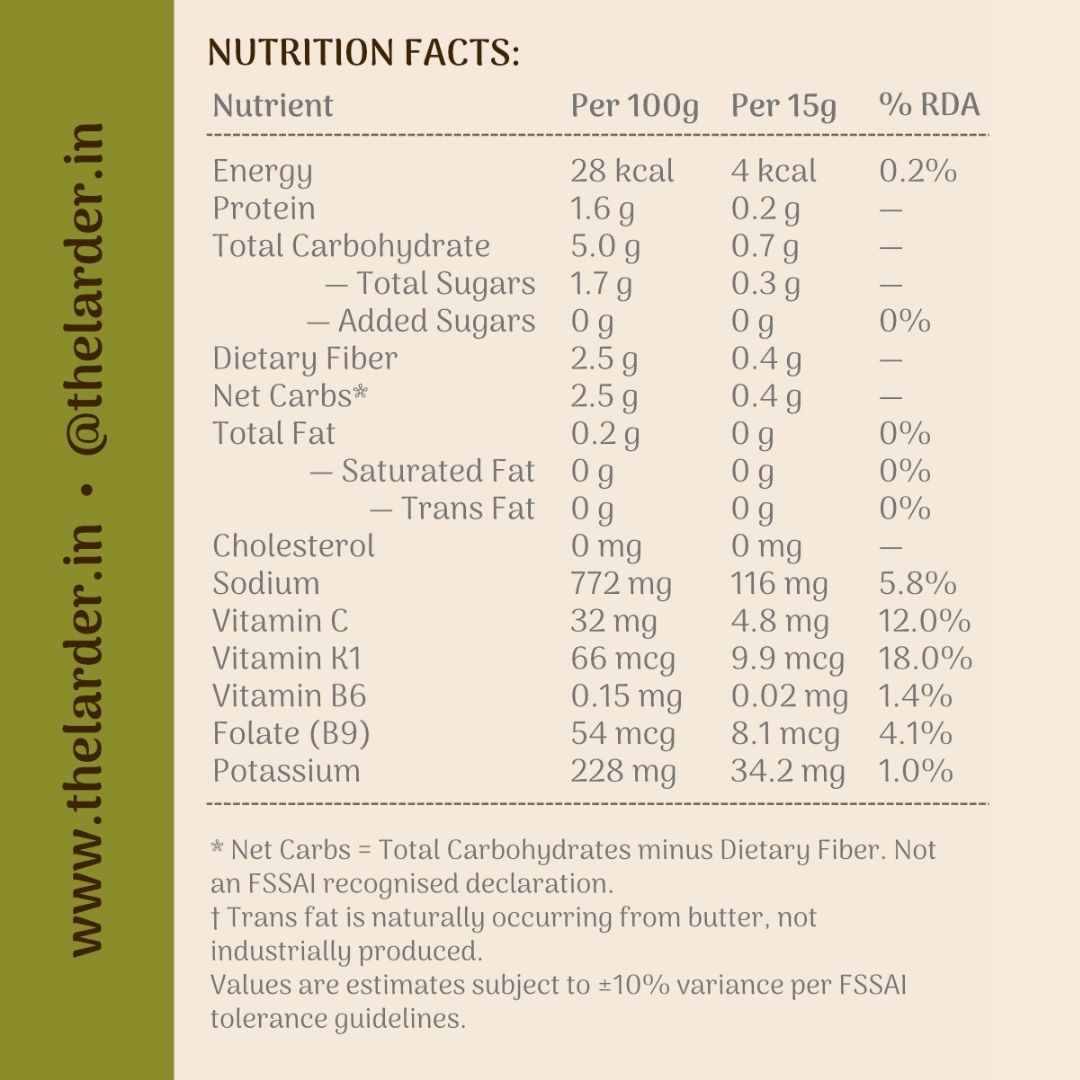 NUTRITION FACTS:

| Nutrient | Per 100g | Per 15g | % RDA |
|---|---|---|---|
| Energy | 28 kcal | 4 kcal | 0.2% |
| Protein | 1.6 g | 0.2 g | — |
| Total Carbohydrate | 5.0 g | 0.7 g | — |
| — Total Sugars | 1.7 g | 0.3 g | — |
| — Added Sugars | 0 g | 0 g | 0% |
| Dietary Fiber | 2.5 g | 0.4 g | — |
| Net Carbs* | 2.5 g | 0.4 g | — |
| Total Fat | 0.2 g | 0 g | 0% |
| — Saturated Fat | 0 g | 0 g | 0% |
| — Trans Fat | 0 g | 0 g | 0% |
| Cholesterol | 0 mg | 0 mg | — |
| Sodium | 772 mg | 116 mg | 5.8% |
| Vitamin C | 32 mg | 4.8 mg | 12.0% |
| Vitamin K1 | 66 mcg | 9.9 mcg | 18.0% |
| Vitamin B6 | 0.15 mg | 0.02 mg | 1.4% |
| Folate (B9) | 54 mcg | 8.1 mcg | 4.1% |
| Potassium | 228 mg | 34.2 mg | 1.0% |

* Net Carbs = Total Carbohydrates minus Dietary Fiber. Not an FSSAI recognised declaration.
† Trans fat is naturally occurring from butter, not industrially produced.
Values are estimates subject to ±10% variance per FSSAI tolerance guidelines.

www.thelarder.in • @thelarder.in